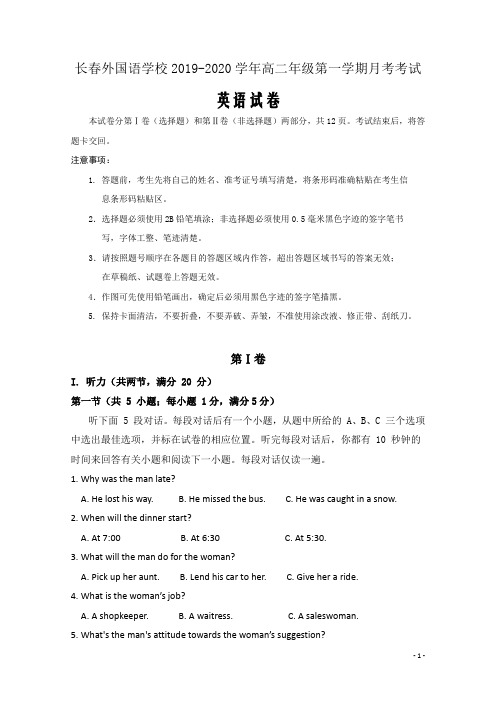 长春外国语学校 2019-2020 学年高二年级第一学期月考考试

英语试卷

本试卷分第Ⅰ卷（选择题）和第Ⅱ卷（非选择题）两部分，共12页。考试结束后，将答题卡交回。

注意事项：

1. 答题前，考生先将自己的姓名、准考证号填写清楚，将条形码准确粘贴在考生信息条形码粘贴区。

2. 选择题必须使用2B铅笔填涂；非选择题必须使用0.5毫米黑色字迹的签字笔书写，字体工整、笔迹清楚。

3. 请按照题号顺序在各题目的答题区域内作答，超出答题区域书写的答案无效；在草稿纸、试题卷上答题无效。

4. 作图可先使用铅笔画出，确定后必须用黑色字迹的签字笔描黑。

5. 保持卡面清洁，不要折叠，不要弄破、弄皱，不准使用涂改液、修正带、刮纸刀。

第Ⅰ卷

I. 听力（共两节，满分 20 分）

第一节（共 5 小题；每小题 1分，满分5分）

听下面 5 段对话。每段对话后有一个小题，从题中所给的 A、B、C 三个选项中选出最佳选项，并标在试卷的相应位置。听完每段对话后，你都有 10 秒钟的时间来回答有关小题和阅读下一小题。每段对话仅读一遍。

1. Why was the man late?

A. He lost his way.   B. He missed the bus.   C. He was caught in a snow.

2. When will the dinner start?

A. At 7:00   B. At 6:30   C. At 5:30.

3. What will the man do for the woman?

A. Pick up her aunt.   B. Lend his car to her.   C. Give her a ride.

4. What is the woman's job?

A. A shopkeeper.   B. A waitress.   C. A saleswoman.

5. What's the man's attitude towards the woman's suggestion?

- 1 -